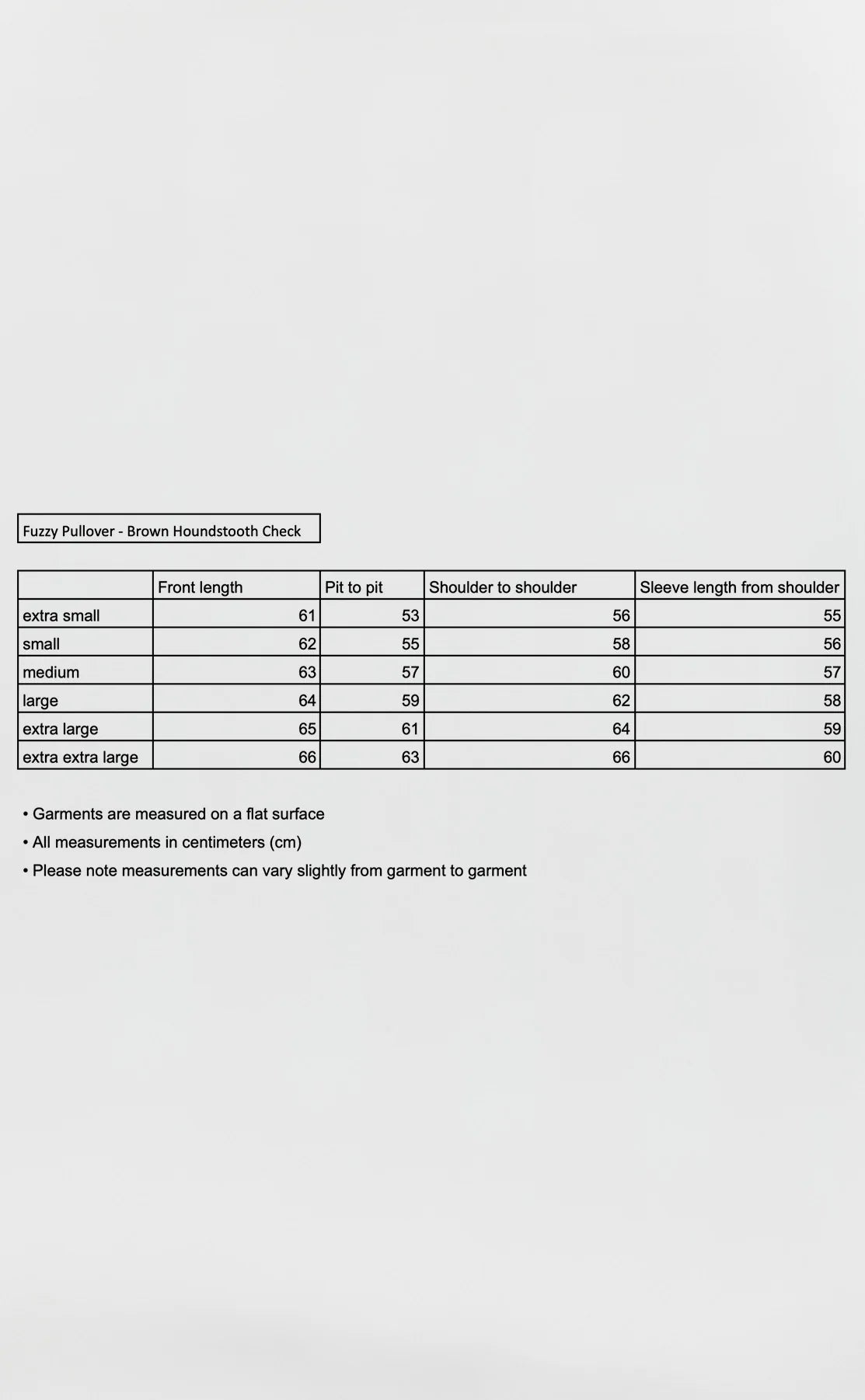 Fuzzy Pullover - Brown Houndstooth Check

| | Front length | Pit to pit | Shoulder to shoulder | Sleeve length from shoulder |
|---|---|---|---|---|
| extra small | 61 | 53 | 56 | 55 |
| small | 62 | 55 | 58 | 56 |
| medium | 63 | 57 | 60 | 57 |
| large | 64 | 59 | 62 | 58 |
| extra large | 65 | 61 | 64 | 59 |
| extra extra large | 66 | 63 | 66 | 60 |

• Garments are measured on a flat surface
• All measurements in centimeters (cm)
• Please note measurements can vary slightly from garment to garment